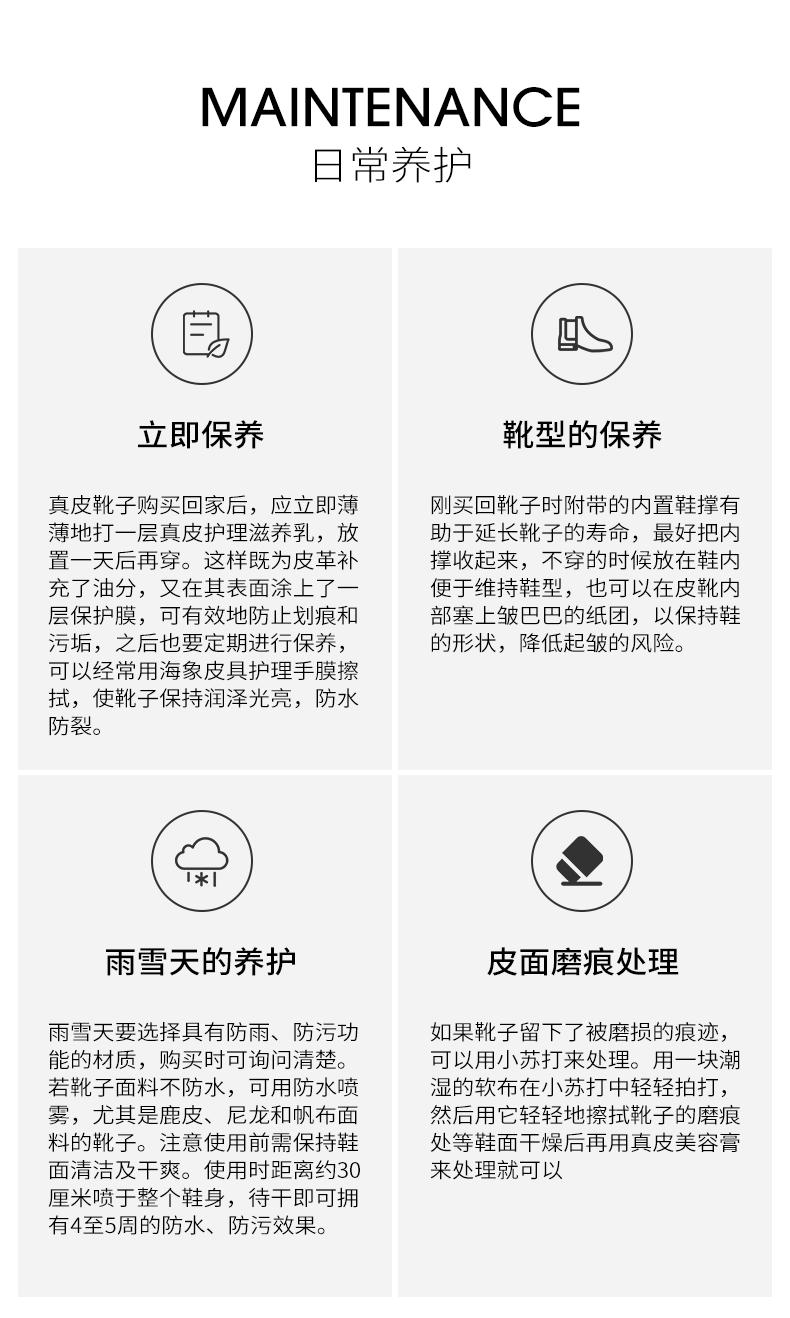 MAINTENANCE
日常养护

立即保养

真皮靴子购买回家后，应立即薄薄地打一层真皮护理滋养乳，放置一天后再穿。这样既为皮革补充了油分，又在其表面涂上了一层保护膜，可有效地防止划痕和污垢，之后也要定期进行保养，可以经常用海象皮具护理手膜擦拭，使靴子保持润泽光亮，防水防裂。

靴型的保养

刚买回靴子时附带的内置鞋撑有助于延长靴子的寿命，最好把内撑收起来，不穿的时候放在鞋内便于维持鞋型，也可以在皮靴内部塞上皱巴巴的纸团，以保持鞋的形状，降低起皱的风险。

雨雪天的养护

雨雪天要选择具有防雨、防污功能的材质，购买时可询问清楚。若靴子面料不防水，可用防水喷雾，尤其是鹿皮、尼龙和帆布面料的靴子。注意使用前需保持鞋面清洁及干爽。使用时距离约30厘米喷于整个鞋身，待干即可拥有4至5周的防水、防污效果。

皮面磨痕处理

如果靴子留下了被磨损的痕迹，可以用小苏打来处理。用一块潮湿的软布在小苏打中轻轻拍打，然后用它轻轻地擦拭靴子的磨痕处等鞋面干燥后再用真皮美容膏来处理就可以